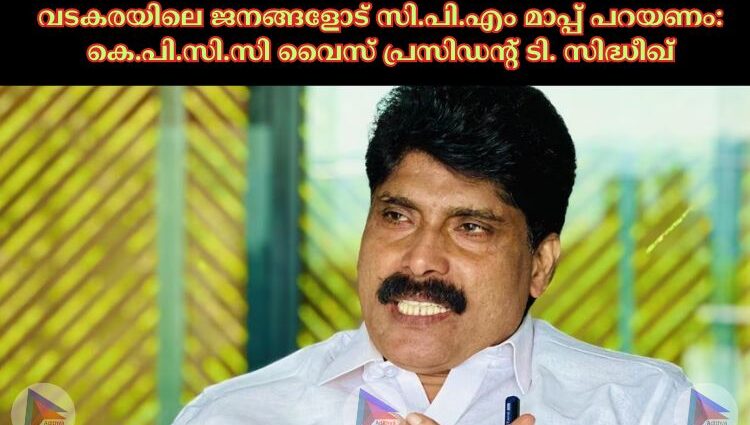 വടകരയിലെ ജനങ്ങളോട് സി.പി.എം മാപ്പ് പറയണം: കെ.പി.സി.സി വൈസ് പ്രസിഡന്റ് ടി. സിദ്ധീഖ്